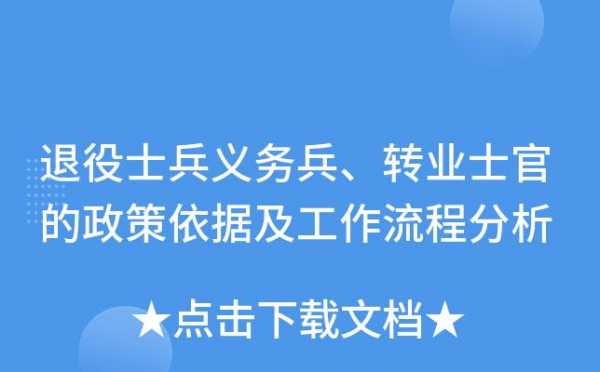 退役士兵义务兵、转业士官的政策依据及工作流程分析

★点击下载文档★